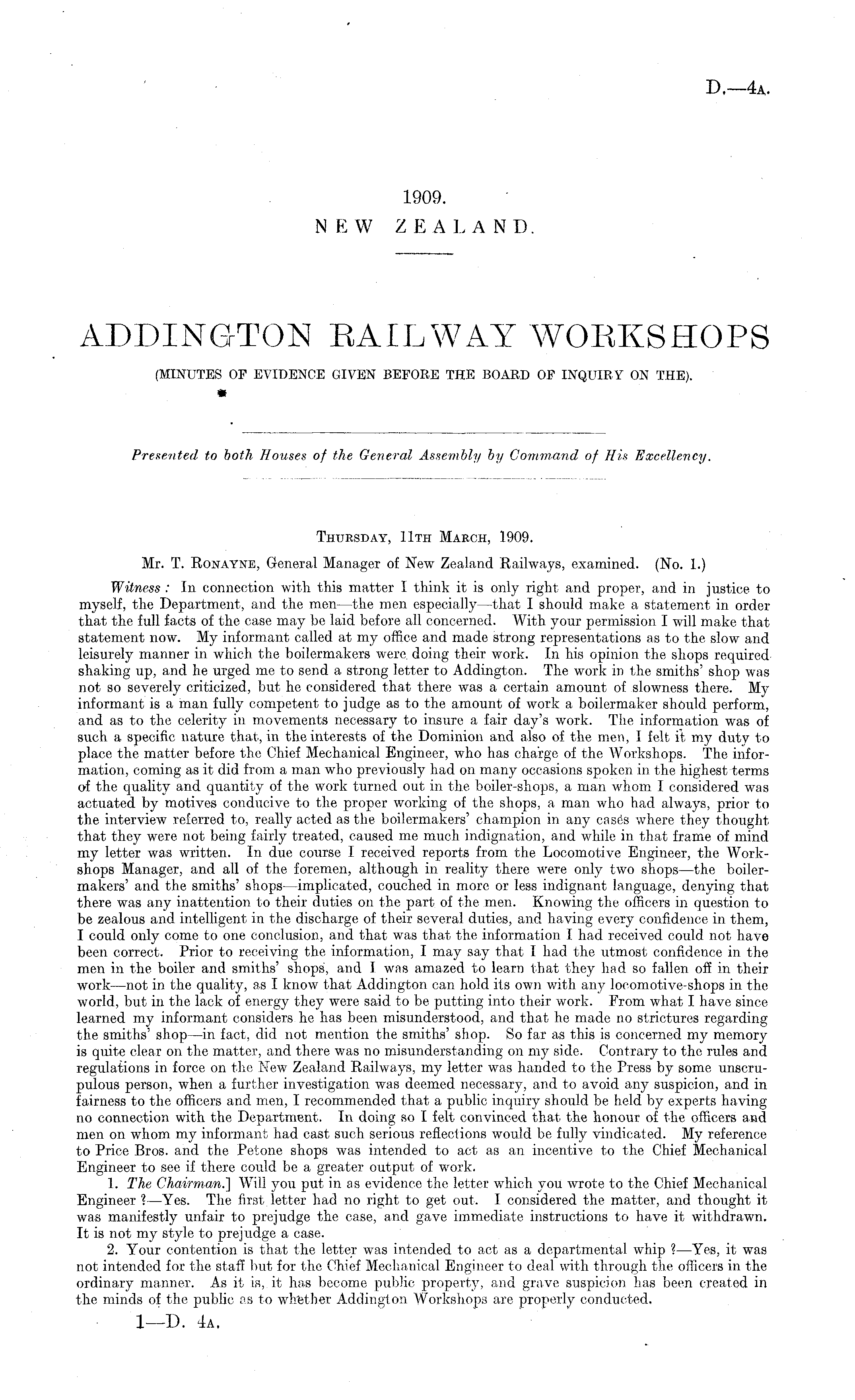 D.—4A.

1909.
NEW ZEALAND.

ADDINGTON RAILWAY WORKSHOPS
(MINUTES OF EVIDENCE GIVEN BEFORE THE BOARD OF INQUIRY ON THE).

Presented to both Houses of the General Assembly by Command of His Excellency.

THURSDAY, 11TH MARCH, 1909.

Mr. T. RONAYNE, General Manager of New Zealand Railways, examined. (No. 1.)

Witness: In connection with this matter I think it is only right and proper, and in justice to myself, the Department, and the men—the men especially—that I should make a statement in order that the full facts of the case may be laid before all concerned. With your permission I will make that statement now. My informant called at my office and made strong representations as to the slow and leisurely manner in which the boilermakers were doing their work. In his opinion the shops required shaking up, and he urged me to send a strong letter to Addington. The work in the smiths' shop was not so severely criticized, but he considered that there was a certain amount of slowness there. My informant is a man fully competent to judge as to the amount of work a boilermaker should perform, and as to the celerity in movements necessary to insure a fair day's work. The information was of such a specific nature that, in the interests of the Dominion and also of the men, I felt it my duty to place the matter before the Chief Mechanical Engineer, who has charge of the Workshops. The information, coming as it did from a man who previously had on many occasions spoken in the highest terms of the quality and quantity of the work turned out in the boiler-shops, a man whom I considered was actuated by motives conducive to the proper working of the shops, a man who had always, prior to the interview referred to, really acted as the boilermakers' champion in any cases where they thought that they were not being fairly treated, caused me much indignation, and while in that frame of mind my letter was written. In due course I received reports from the Locomotive Engineer, the Workshops Manager, and all of the foremen, although in reality there were only two shops—the boilermakers' and the smiths' shops—implicated, couched in more or less indignant language, denying that there was any inattention to their duties on the part of the men. Knowing the officers in question to be zealous and intelligent in the discharge of their several duties, and having every confidence in them, I could only come to one conclusion, and that was that the information I had received could not have been correct. Prior to receiving the information, I may say that I had the utmost confidence in the men in the boiler and smiths' shops, and I was amazed to learn that they had so fallen off in their work—not in the quality, as I know that Addington can hold its own with any locomotive-shops in the world, but in the lack of energy they were said to be putting into their work. From what I have since learned my informant considers he has been misunderstood, and that he made no strictures regarding the smiths' shop—in fact, did not mention the smiths' shop. So far as this is concerned my memory is quite clear on the matter, and there was no misunderstanding on my side. Contrary to the rules and regulations in force on the New Zealand Railways, my letter was handed to the Press by some unscrupulous person, when a further investigation was deemed necessary, and to avoid any suspicion, and in fairness to the officers and men, I recommended that a public inquiry should be held by experts having no connection with the Department. In doing so I felt convinced that the honour of the officers and men on whom my informant had cast such serious reflections would be fully vindicated. My reference to Price Bros. and the Petone shops was intended to act as an incentive to the Chief Mechanical Engineer to see if there could be a greater output of work.

1. The Chairman.] Will you put in as evidence the letter which you wrote to the Chief Mechanical Engineer?—Yes. The first letter had no right to get out. I considered the matter, and thought it was manifestly unfair to prejudge the case, and gave immediate instructions to have it withdrawn. It is not my style to prejudge a case.

2. Your contention is that the letter was intended to act as a departmental whip?—Yes, it was not intended for the staff but for the Chief Mechanical Engineer to deal with through the officers in the ordinary manner. As it is, it has become public property, and grave suspicion has been created in the minds of the public as to whether Addington Workshops are properly conducted.

1—D. 4A.